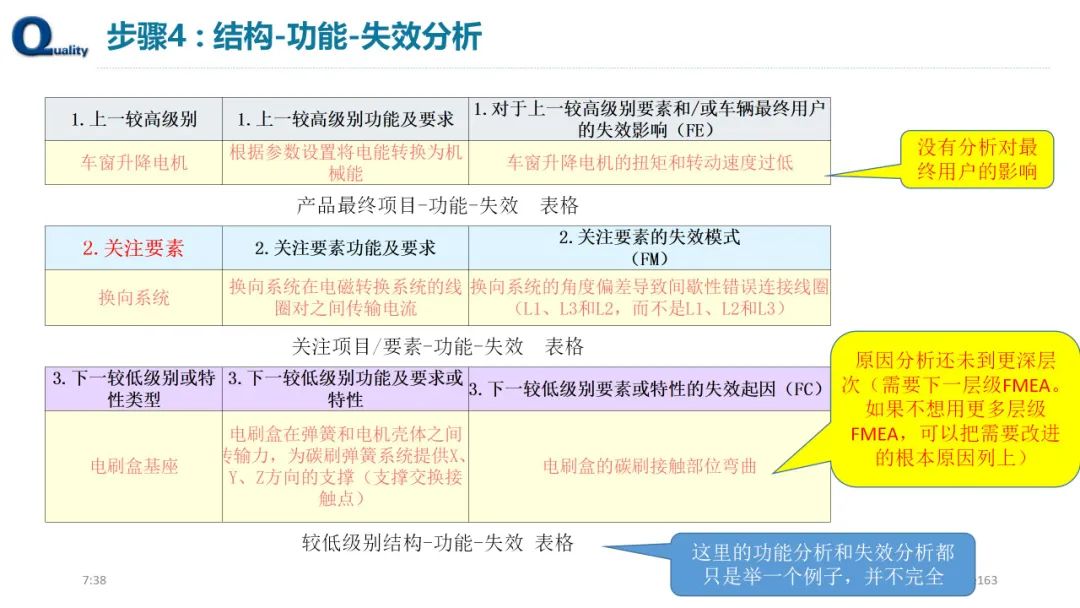 Quality

步骤4：结构-功能-失效分析

| 1.上一较高级别 | 1.上一较高级别功能及要求 | 1.对于上一较高级别要素和/或车辆最终用户的失效影响（FE） |
|---|---|---|
| 车窗升降电机 | 根据参数设置将电能转换为机械能 | 车窗升降电机的扭矩和转动速度过低 |

没有分析对最终用户的影响

产品最终项目-功能-失效 表格

| 2.关注要素 | 2.关注要素功能及要求 | 2.关注要素的失效模式（FM） |
|---|---|---|
| 换向系统 | 换向系统在电磁转换系统的线圈对之间传输电流 | 换向系统的角度偏差导致间歇性错误连接线圈（L1、L3和L2，而不是L1、L2和L3） |

关注项目/要素-功能-失效 表格

| 3.下一较低级别或特性类型 | 3.下一较低级别功能及要求或特性 | 3.下一较低级别要素或特性的失效起因（FC） |
|---|---|---|
| 电刷盒基座 | 电刷盒在弹簧和电机壳体之间传输力，为碳刷弹簧系统提供X、Y、Z方向的支撑（支撑交换接触点） | 电刷盒的碳刷接触部位弯曲 |

原因分析还未到更深层次（需要下一层级FMEA。如果不想用更多层级FMEA，可以把需要改进的根本原因列上）

较低级别结构-功能-失效 表格

这里的功能分析和失效分析都只是举一个例子，并不完全

7:38

163